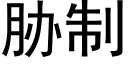 胁制